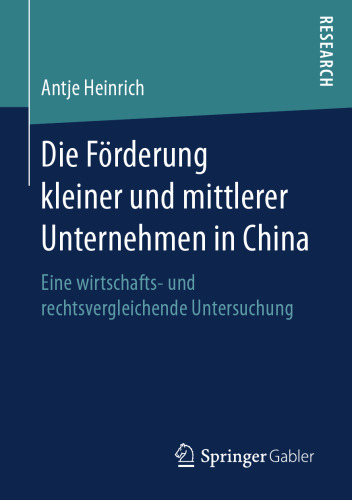 RESEARCH

Antje Heinrich

Die Förderung kleiner und mittlerer Unternehmen in China

Eine wirtschafts- und rechtsvergleichende Untersuchung

Springer Gabler